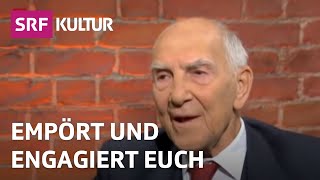 SRF KULTUR

EMPÖRT UND ENGAGIERT EUCH